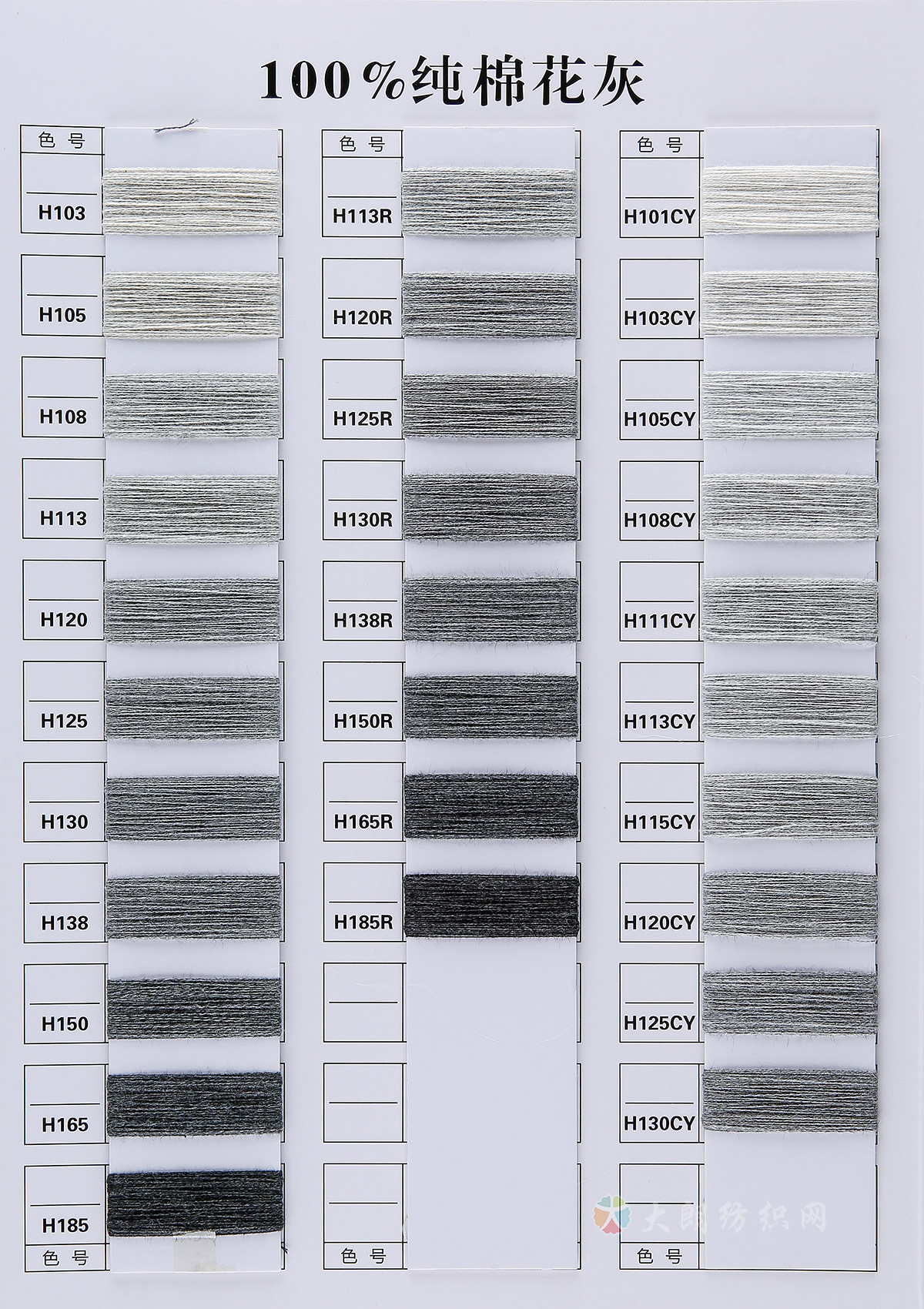 100%纯棉花灰

色 号

H103

H105

H108

H113

H120

H125

H130

H138

H150

H165

H185

色 号

色 号

H113R

H120R

H125R

H130R

H138R

H150R

H165R

H185R

色 号

色 号

H101CY

H103CY

H105CY

H108CY

H111CY

H113CY

H115CY

H120CY

H125CY

H130CY

色 号

大朗纺织网